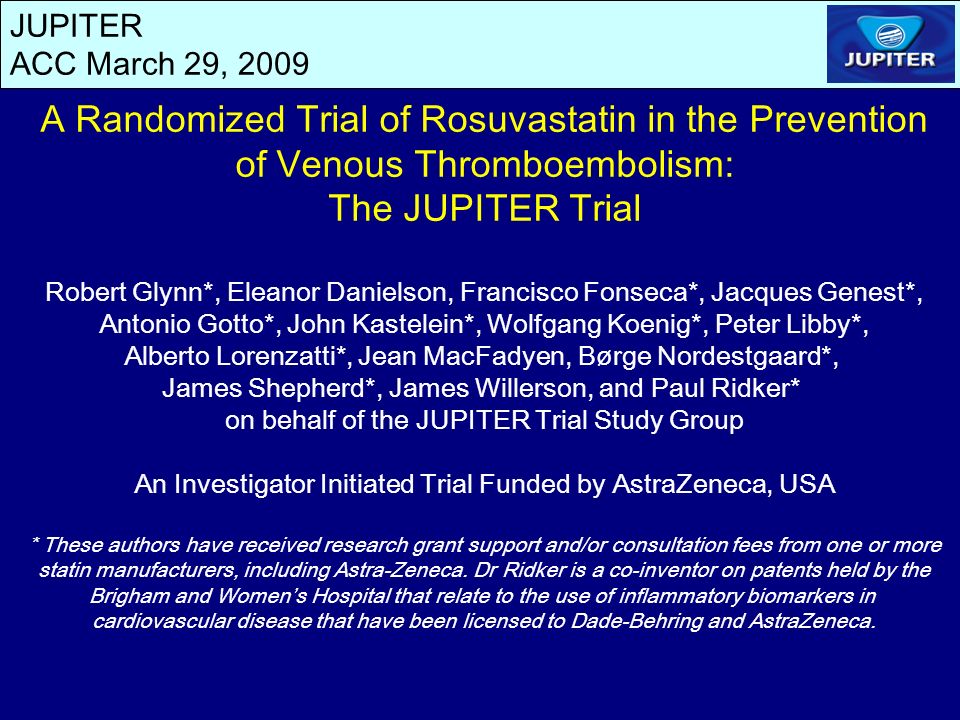 JUPITER
ACC March 29, 2009

JUPITER

A Randomized Trial of Rosuvastatin in the Prevention of Venous Thromboembolism:
The JUPITER Trial

Robert Glynn*, Eleanor Danielson, Francisco Fonseca*, Jacques Genest*, Antonio Gotto*, John Kastelein*, Wolfgang Koenig*, Peter Libby*, Alberto Lorenzatti*, Jean MacFadyen, Børge Nordestgaard*, James Shepherd*, James Willerson, and Paul Ridker*
on behalf of the JUPITER Trial Study Group

An Investigator Initiated Trial Funded by AstraZeneca, USA

* These authors have received research grant support and/or consultation fees from one or more statin manufacturers, including Astra-Zeneca. Dr Ridker is a co-inventor on patents held by the Brigham and Women's Hospital that relate to the use of inflammatory biomarkers in cardiovascular disease that have been licensed to Dade-Behring and AstraZeneca.